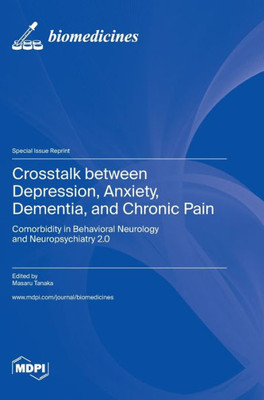 biomedicines

Special Issue Reprint

Crosstalk between Depression, Anxiety, Dementia, and Chronic Pain

Comorbidity in Behavioral Neurology and Neuropsychiatry 2.0

Edited by
Masaru Tanaka

www.mdpi.com/journal/biomedicines

MDPI